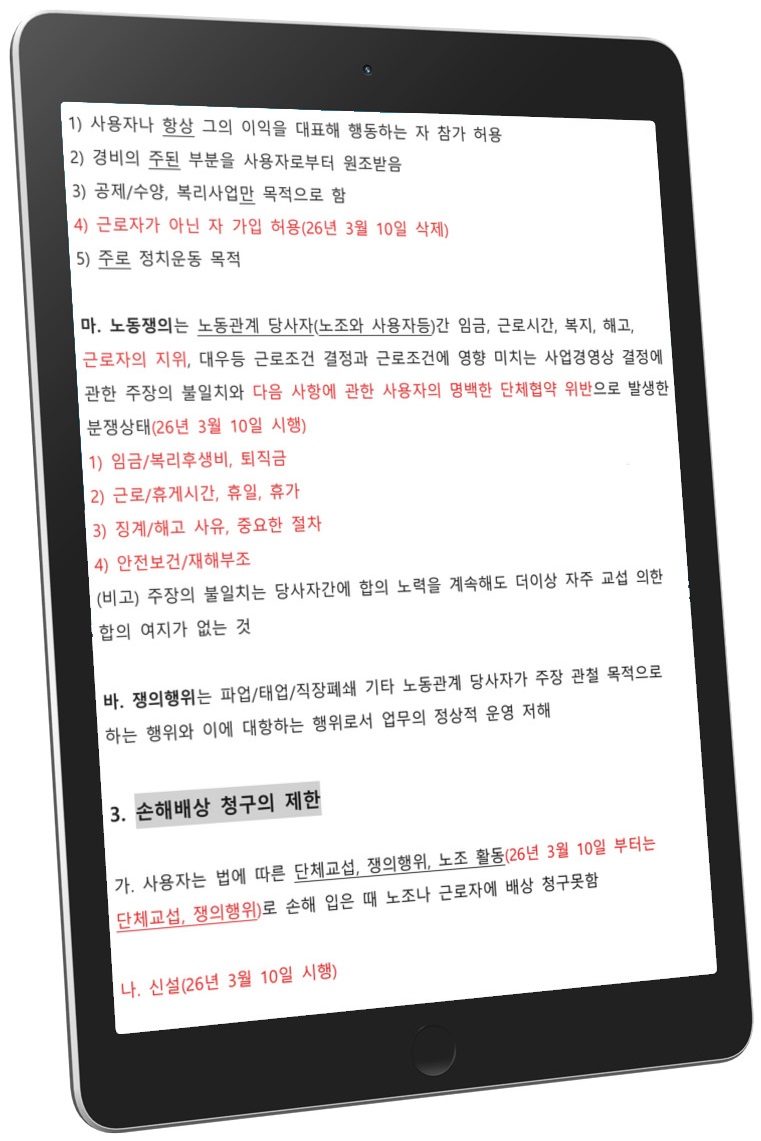 1) 사용자나 항상 그의 이익을 대표해 행동하는 자 참가 허용
2) 경비의 주된 부분을 사용자로부터 원조받음
3) 공제/수양, 복리사업만 목적으로 함
4) 근로자가 아닌 자 가입 허용(26년 3월 10일 삭제)
5) 주로 정치운동 목적

마. 노동쟁의는 노동관계 당사자(노조와 사용자등)간 임금, 근로시간, 복지, 해고, 근로자의 지위, 대우등 근로조건 결정과 근로조건에 영향 미치는 사업경영상 결정에 관한 주장의 불일치와 다음 사항에 관한 사용자의 명백한 단체협약 위반으로 발생한 분쟁상태(26년 3월 10일 시행)
1) 임금/복리후생비, 퇴직금
2) 근로/휴게시간, 휴일, 휴가
3) 징계/해고 사유, 중요한 절차
4) 안전보건/재해부조
(비고) 주장의 불일치는 당사자간에 합의 노력을 계속해도 더이상 자주 교섭 의한 합의 여지가 없는 것

바. 쟁의행위는 파업/태업/직장폐쇄 기타 노동관계 당사자가 주장 관철 목적으로 하는 행위와 이에 대항하는 행위로서 업무의 정상적 운영 저해

3. 손해배상 청구의 제한

가. 사용자는 법에 따른 단체교섭, 쟁의행위, 노조 활동(26년 3월 10일 부터는 단체교섭, 쟁의행위)로 손해 입은 때 노조나 근로자에 배상 청구못함

나. 신설(26년 3월 10일 시행)